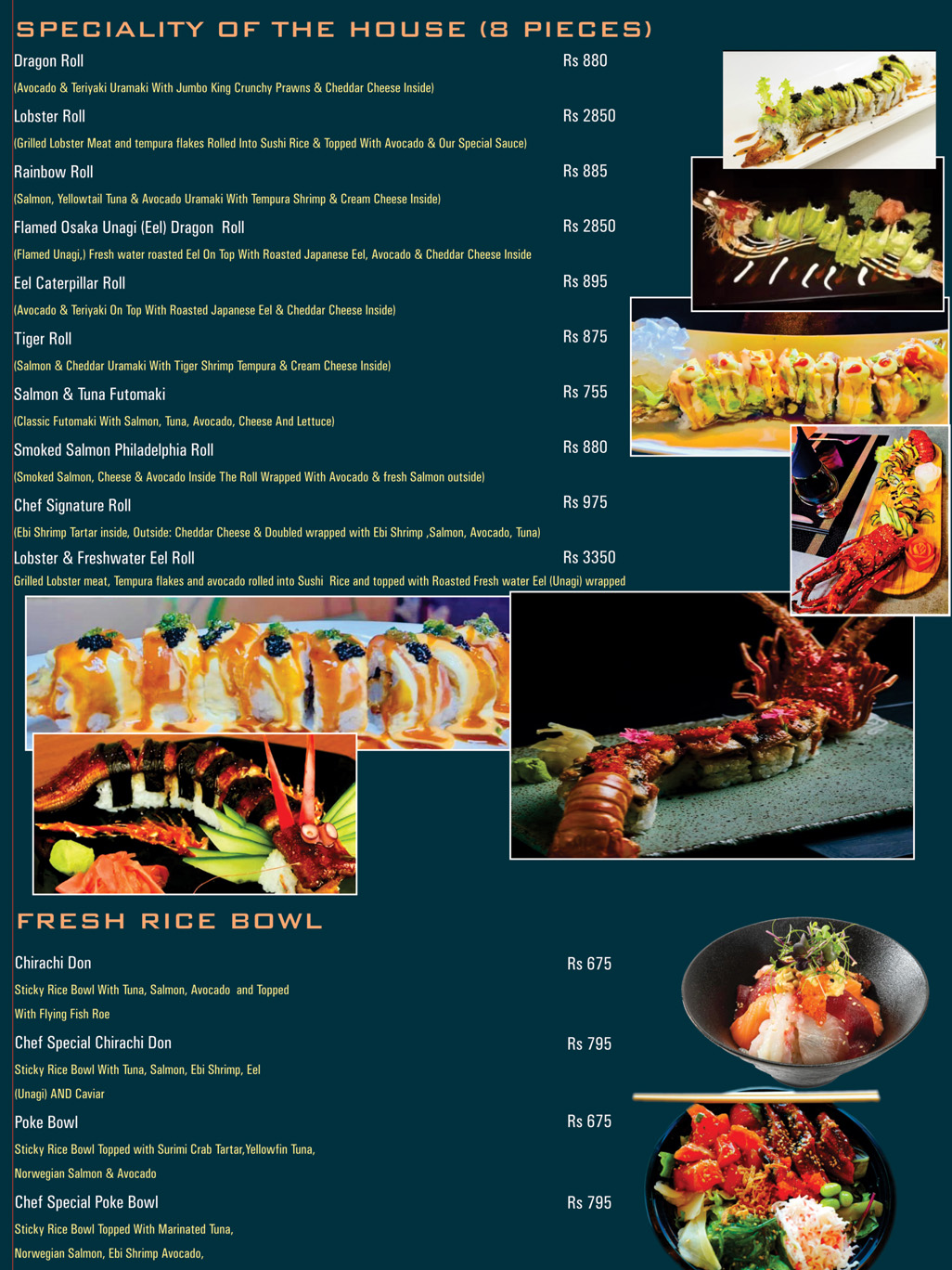 SPECIALITY OF THE HOUSE (8 PIECES)

Dragon Roll Rs 880
(Avocado & Teriyaki Uramaki With Jumbo King Crunchy Prawns & Cheddar Cheese Inside)

Lobster Roll Rs 2850
(Grilled Lobster Meat and tempura flakes Rolled Into Sushi Rice & Topped With Avocado & Our Special Sauce)

Rainbow Roll Rs 885
(Salmon, Yellowtail Tuna & Avocado Uramaki With Tempura Shrimp & Cream Cheese Inside)

Flamed Osaka Unagi (Eel) Dragon Roll Rs 2850
(Flamed Unagi,) Fresh water roasted Eel On Top With Roasted Japanese Eel, Avocado & Cheddar Cheese Inside

Eel Caterpillar Roll Rs 895
(Avocado & Teriyaki On Top With Roasted Japanese Eel & Cheddar Cheese Inside)

Tiger Roll Rs 875
(Salmon & Cheddar Uramaki With Tiger Shrimp Tempura & Cream Cheese Inside)

Salmon & Tuna Futomaki Rs 755
(Classic Futomaki With Salmon, Tuna, Avocado, Cheese And Lettuce)

Smoked Salmon Philadelphia Roll Rs 880
(Smoked Salmon, Cheese & Avocado Inside The Roll Wrapped With Avocado & fresh Salmon outside)

Chef Signature Roll Rs 975
(Ebi Shrimp Tartar inside, Outside: Cheddar Cheese & Doubled wrapped with Ebi Shrimp ,Salmon, Avocado, Tuna)

Lobster & Freshwater Eel Roll Rs 3350
Grilled Lobster meat, Tempura flakes and avocado rolled into Sushi Rice and topped with Roasted Fresh water Eel (Unagi) wrapped

FRESH RICE BOWL

Chirachi Don Rs 675
Sticky Rice Bowl With Tuna, Salmon, Avocado and Topped With Flying Fish Roe

Chef Special Chirachi Don Rs 795
Sticky Rice Bowl With Tuna, Salmon, Ebi Shrimp, Eel (Unagi) AND Caviar

Poke Bowl Rs 675
Sticky Rice Bowl Topped with Surimi Crab Tartar,Yellowfin Tuna, Norwegian Salmon & Avocado

Chef Special Poke Bowl Rs 795
Sticky Rice Bowl Topped With Marinated Tuna, Norwegian Salmon, Ebi Shrimp Avocado,